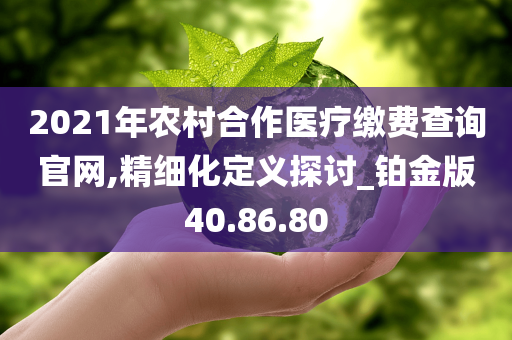 2021年农村合作医疗缴费查询官网,精细化定义探讨_铂金版40.86.80